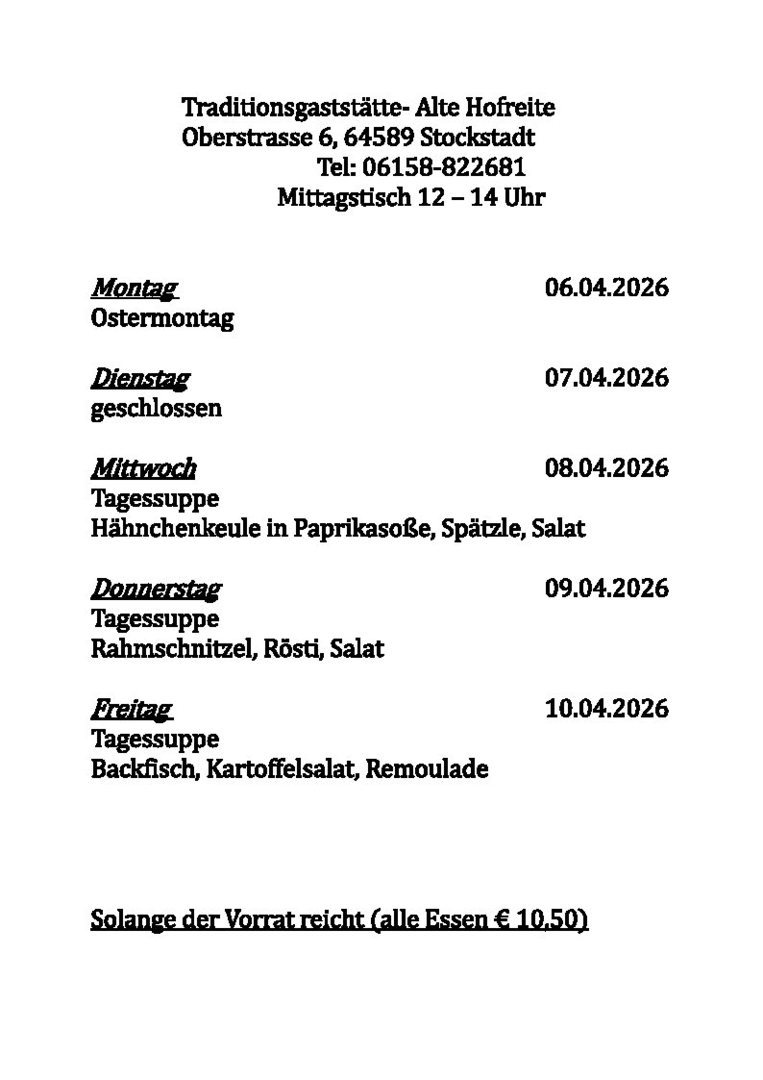 Traditionsgaststätte- Alte Hofreite
Oberstrasse 6, 64589 Stockstadt
Tel: 06158-822681
Mittagstisch 12 – 14 Uhr

Montag 06.04.2026
Ostermontag

Dienstag 07.04.2026
geschlossen

Mittwoch 08.04.2026
Tagessuppe
Hähnchenkeule in Paprikasoße, Spätzle, Salat

Donnerstag 09.04.2026
Tagessuppe
Rahmschnitzel, Rösti, Salat

Freitag 10.04.2026
Tagessuppe
Backfisch, Kartoffelsalat, Remoulade

Solange der Vorrat reicht (alle Essen € 10,50)